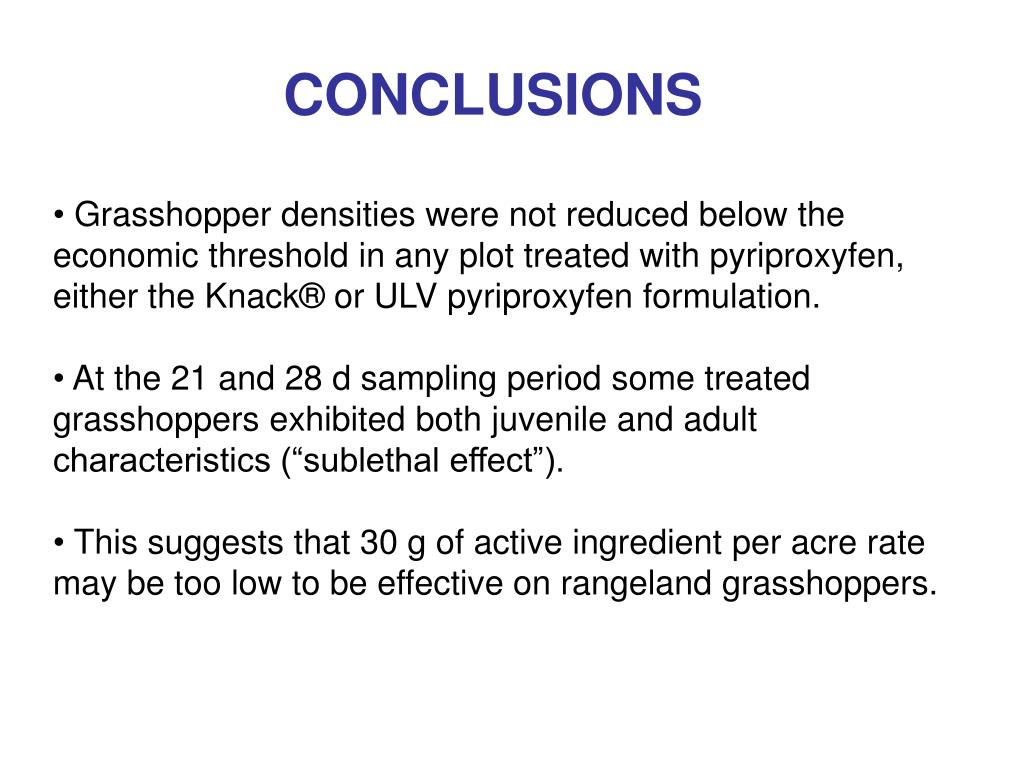 CONCLUSIONS

• Grasshopper densities were not reduced below the economic threshold in any plot treated with pyriproxyfen, either the Knack® or ULV pyriproxyfen formulation.

• At the 21 and 28 d sampling period some treated grasshoppers exhibited both juvenile and adult characteristics (“sublethal effect”).

• This suggests that 30 g of active ingredient per acre rate may be too low to be effective on rangeland grasshoppers.